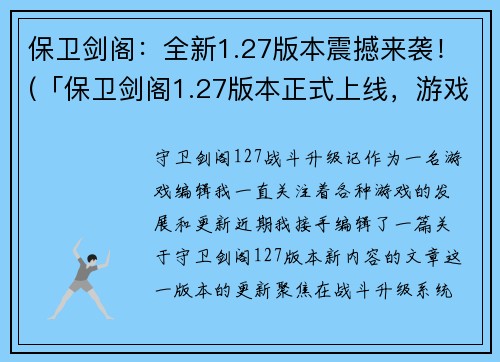 保卫剑阁：全新1.27版本震撼来袭！（「保卫剑阁1.27版本正式上线，游戏

守卫剑阁127战斗升级记作为一名游戏编辑我一直关注着各种游戏的发展和更新近期我接手编辑了一篇关于守卫剑阁127版本新内容的文章这一版本的更新聚焦在战斗升级系统